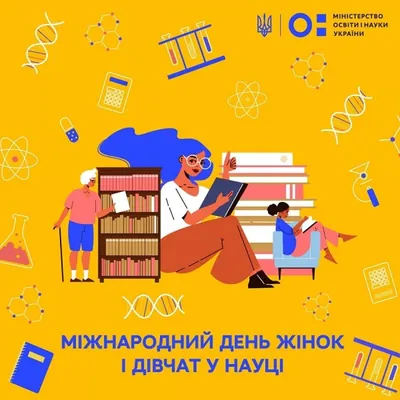 МІНІСТЕРСТВО ОСВІТИ І НАУКИ УКРАЇНИ

МІЖНАРОДНИЙ ДЕНЬ ЖІНОК І ДІВЧАТ У НАУЦІ